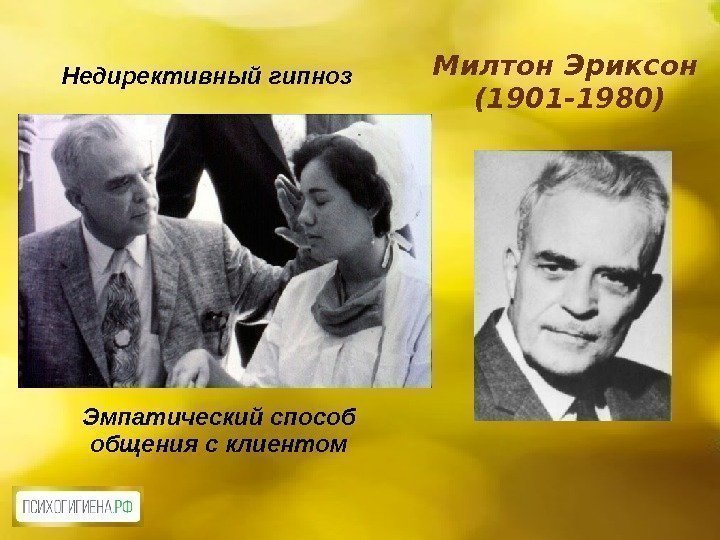 Недирективный гипноз

Милтон Эриксон
(1901-1980)

Эмпатический способ общения с клиентом

ПСИХОГИГИЕНА.РФ